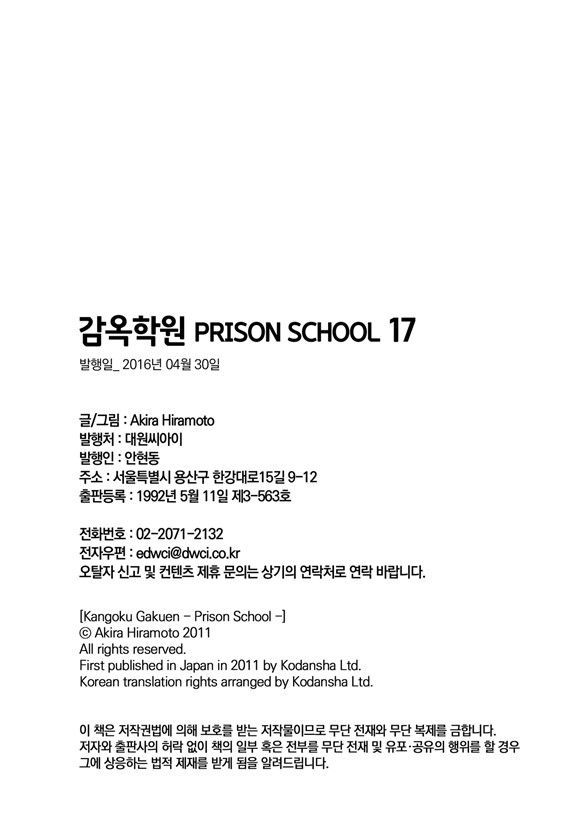 감옥학원 PRISON SCHOOL 17

발행일_ 2016년 04월 30일

글/그림 : Akira Hiramoto
발행처 : 대원씨아이
발행인 : 안현동
주소 : 서울특별시 용산구 한강대로15길 9-12
출판등록 : 1992년 5월 11일 제3-563호

전화번호 : 02-2071-2132
전자우편 : edwci@dwci.co.kr
오탈자 신고 및 컨텐츠 제휴 문의는 상기의 연락처로 연락 바랍니다.

[Kangoku Gakuen - Prison School -]
© Akira Hiramoto 2011
All rights reserved.
First published in Japan in 2011 by Kodansha Ltd.
Korean translation rights arranged by Kodansha Ltd.

이 책은 저작권법에 의해 보호를 받는 저작물이므로 무단 전재와 무단 복제를 금합니다.
저자와 출판사의 허락 없이 책의 일부 혹은 전부를 무단 전재 및 유포·공유의 행위를 할 경우
그에 상응하는 법적 제재를 받게 됨을 알려드립니다.